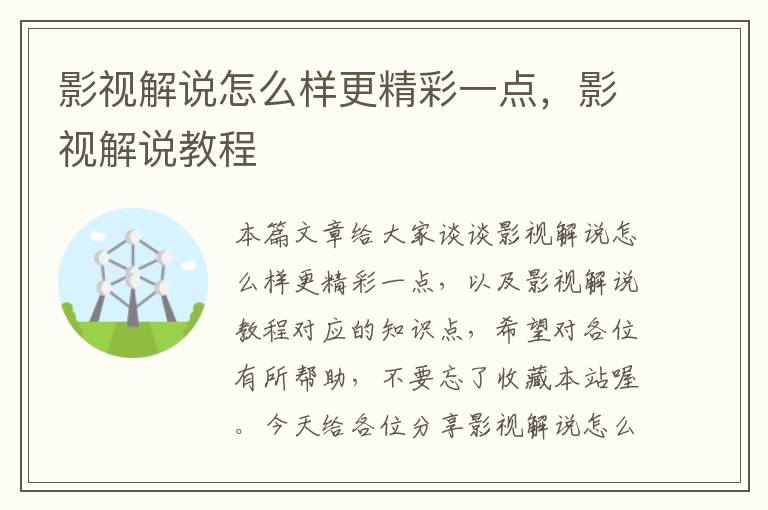 影视解说怎么样更精彩一点，影视解说教程

本篇文章给大家谈谈影视解说怎么样更精彩一点，以及影视解说教程对应的知识点，希望对各位有所帮助，不要忘了收藏本站喔。今天给各位分享影视解说怎么